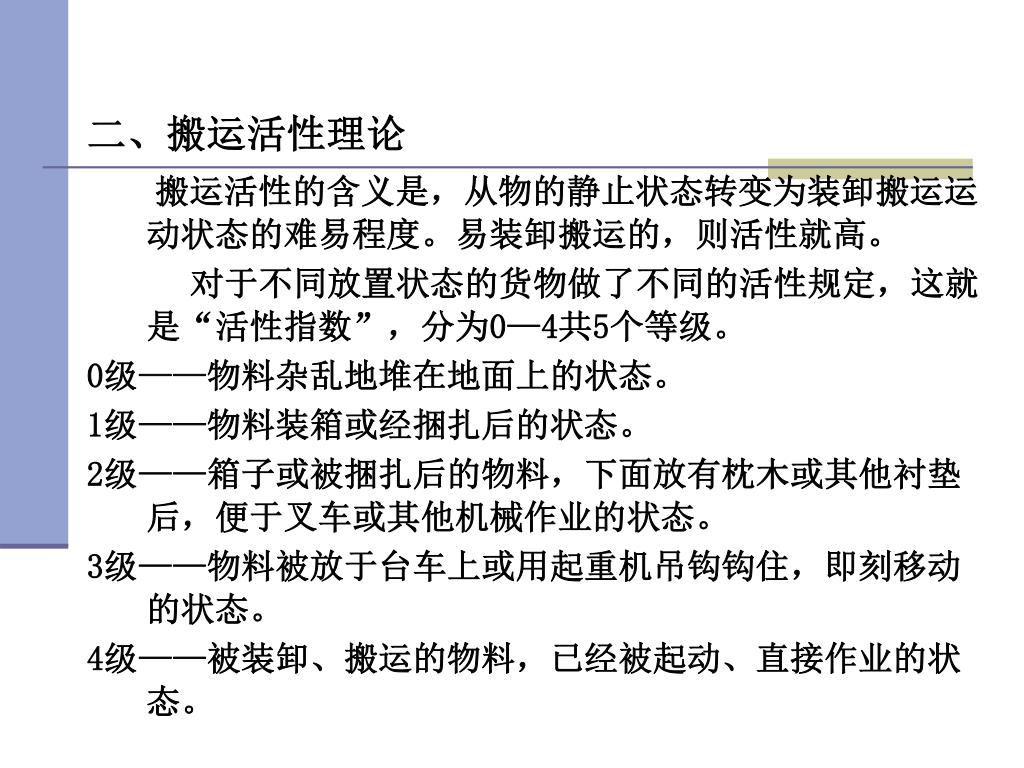 二、搬运活性理论

搬运活性的含义是，从物的静止状态转变为装卸搬运运动状态的难易程度。易装卸搬运的，则活性就高。

对于不同放置状态的货物做了不同的活性规定，这就是“活性指数”，分为0—4共5个等级。

0级——物料杂乱地堆在地面上的状态。

1级——物料装箱或经捆扎后的状态。

2级——箱子或被捆扎后的物料，下面放有枕木或其他衬垫后，便于叉车或其他机械作业的状态。

3级——物料被放于台车上或用起重机吊钩钩住，即刻移动的状态。

4级——被装卸、搬运的物料，已经被起动、直接作业的状态。